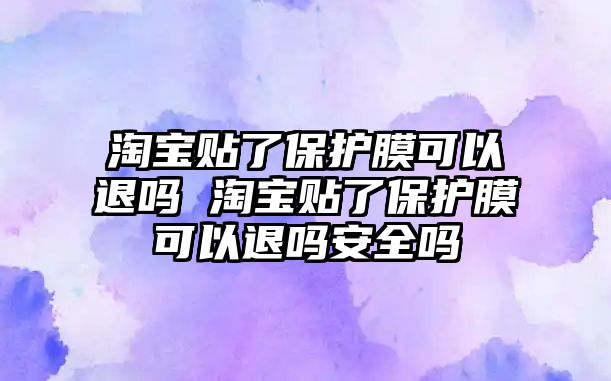 淘宝贴了保护膜可以退吗 淘宝贴了保护膜可以退吗安全吗